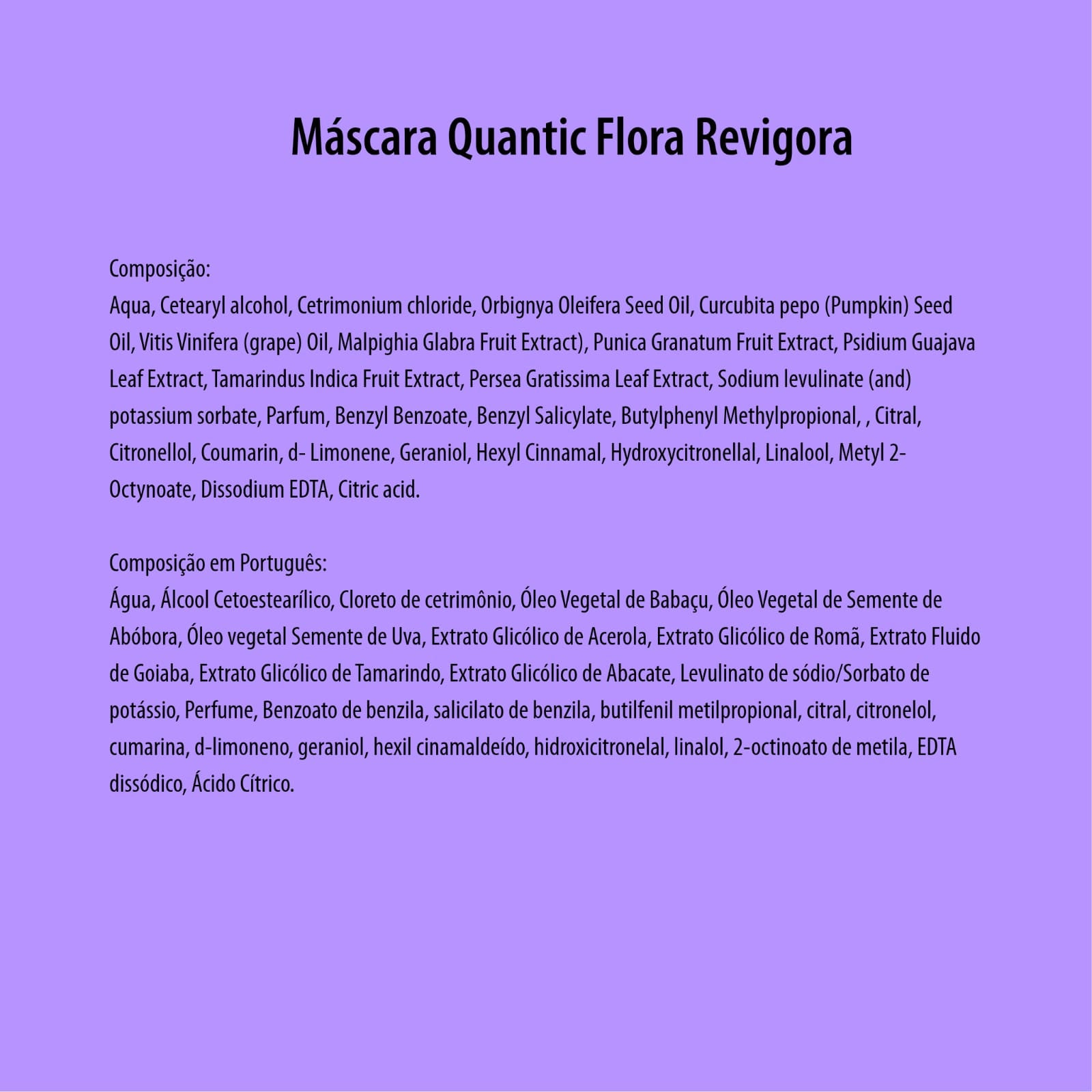 Máscara Quantic Flora Revigora

Composição:
Aqua, Cetearyl alcohol, Cetrimonium chloride, Orbignya Oleifera Seed Oil, Curcubita pepo (Pumpkin) Seed Oil, Vitis Vinifera (grape) Oil, Malpighia Glabra Fruit Extract), Punica Granatum Fruit Extract, Psidium Guajava Leaf Extract, Tamarindus Indica Fruit Extract, Persea Gratissima Leaf Extract, Sodium levulinate (and) potassium sorbate, Parfum, Benzyl Benzoate, Benzyl Salicylate, Butylphenyl Methylpropional, , Citral, Citronellol, Coumarin, d- Limonene, Geraniol, Hexyl Cinnamal, Hydroxycitronellal, Linalool, Metyl 2-Octynoate, Dissodium EDTA, Citric acid.

Composição em Português:
Água, Álcool Cetoestearílico, Cloreto de cetrimônio, Óleo Vegetal de Babaçu, Óleo Vegetal de Semente de Abóbora, Óleo vegetal Semente de Uva, Extrato Glicólico de Acerola, Extrato Glicólico de Romã, Extrato Fluido de Goiaba, Extrato Glicólico de Tamarindo, Extrato Glicólico de Abacate, Levulinato de sódio/Sorbato de potássio, Perfume, Benzoato de benzila, salicilato de benzila, butilfenil metilpropional, citral, citronelol, cumarina, d-limoneno, geraniol, hexil cinamaldeído, hidroxicitronelal, linalol, 2-octinoato de metila, EDTA dissódico, Ácido Cítrico.